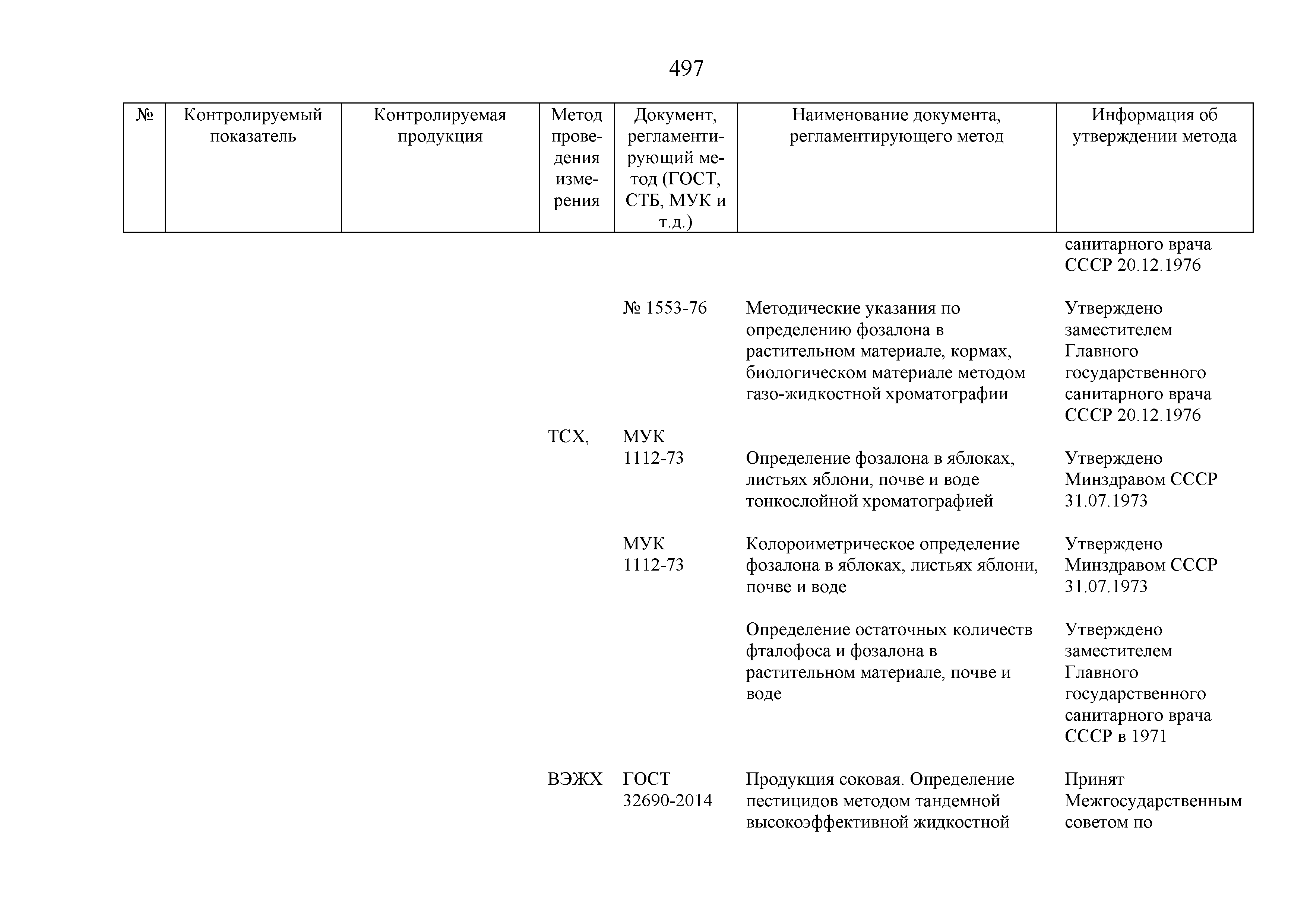 497

| № | Контролируемый показатель | Контролируемая продукция | Метод проведения измерения | Документ, регламентирующий метод (ГОСТ, СТБ, МУК и т.д.) | Наименование документа, регламентирующего метод | Информация об утверждении метода |
|---|---|---|---|---|---|---|
| | | | | | | санитарного врача СССР 20.12.1976 |
| | | | | № 1553-76 | Методические указания по определению фозалона в растительном материале, кормах, биологическом материале методом газо-жидкостной хроматографии | Утверждено заместителем Главного государственного санитарного врача СССР 20.12.1976 |
| | | | ТСХ, | МУК 1112-73 | Определение фозалона в яблоках, листьях яблони, почве и воде тонкослойной хроматографией | Утверждено Минздравом СССР 31.07.1973 |
| | | | | МУК 1112-73 | Колороиметрическое определение фозалона в яблоках, листьях яблони, почве и воде | Утверждено Минздравом СССР 31.07.1973 |
| | | | | | Определение остаточных количеств фталофоса и фозалона в растительном материале, почве и воде | Утверждено заместителем Главного государственного санитарного врача СССР в 1971 |
| | | | ВЭЖХ | ГОСТ 32690-2014 | Продукция соковая. Определение пестицидов методом тандемной высокоэффективной жидкостной | Принят Межгосударственным советом по |